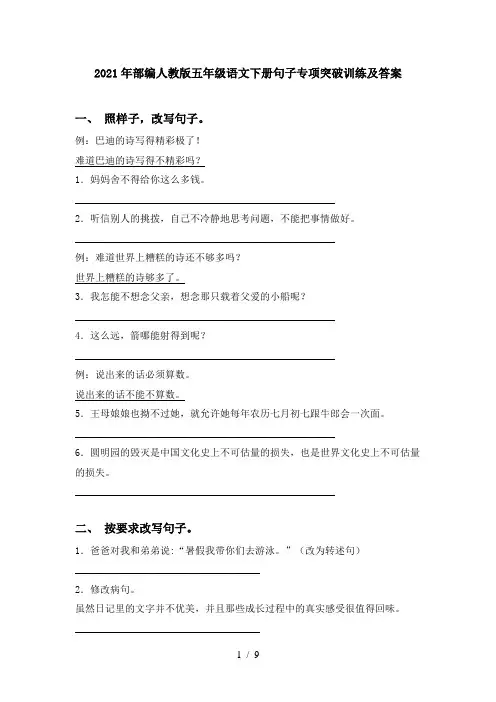 2021年部编人教版五年级语文下册句子专项突破训练及答案

一、 照样子，改写句子。

例：巴迪的诗写得精彩极了！

难道巴迪的诗写得不精彩吗？

1．妈妈舍不得给你这么多钱。

2．听信别人的挑拨，自己不冷静地思考问题，不能把事情做好。

例：难道世界上糟糕的诗还不够多吗？

世界上糟糕的诗够多了。

3．我怎能不想念父亲，想念那只载着父爱的小船呢？

4．这么远，箭哪能射得到呢？

例：说出来的话必须算数。

说出来的话不能不算数。

5．王母娘娘也拗不过她，就允许她每年农历七月初七跟牛郎会一次面。

6．圆明园的毁灭是中国文化史上不可估量的损失，也是世界文化史上不可估量的损失。

二、 按要求改写句子。

1．爸爸对我和弟弟说："暑假我带你们去游泳。"（改为转述句）

2．修改病句。

虽然日记里的文字并不优美，并且那些成长过程中的真实感受很值得回味。

1 / 9